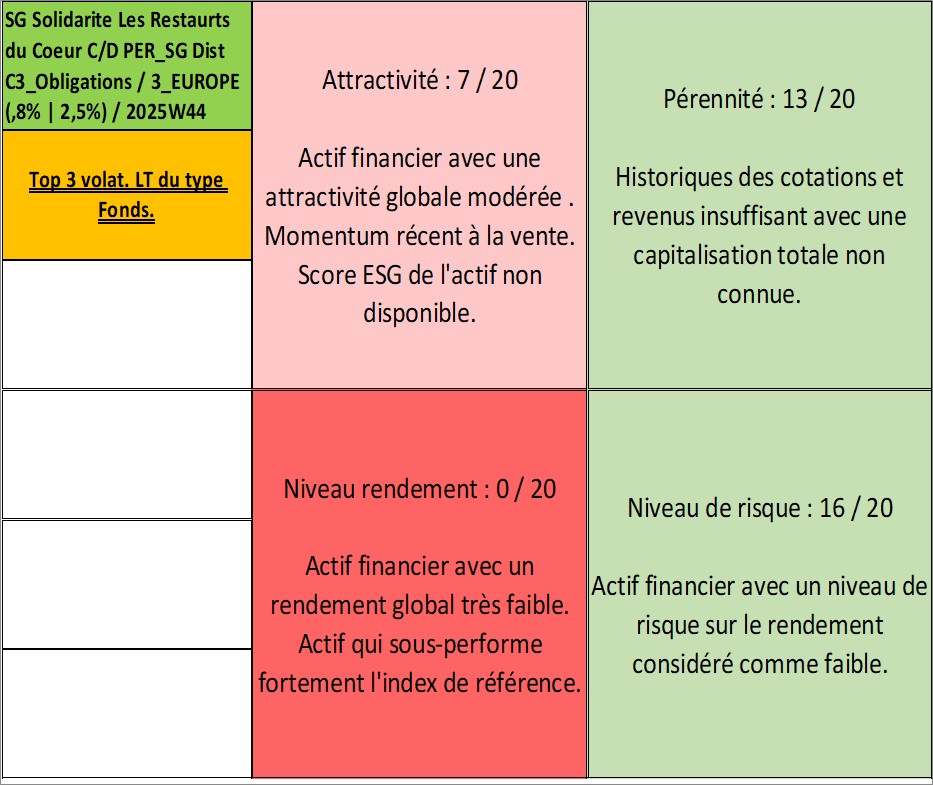 SG Solidarite Les Restaurts du Coeur C/D PER_SG Dist C3_Obligations / 3_EUROPE (,8% | 2,5%) / 2025W44

Top 3 volat. LT du type Fonds.

Attractivité : 7 / 20

Actif financier avec une attractivité globale modérée . Momentum récent à la vente. Score ESG de l'actif non disponible.

Pérennité : 13 / 20

Historiques des cotations et revenus insuffisant avec une capitalisation totale non connue.

Niveau rendement : 0 / 20

Actif financier avec un rendement global très faible. Actif qui sous-performe fortement l'index de référence.

Niveau de risque : 16 / 20

Actif financier avec un niveau de risque sur le rendement considéré comme faible.